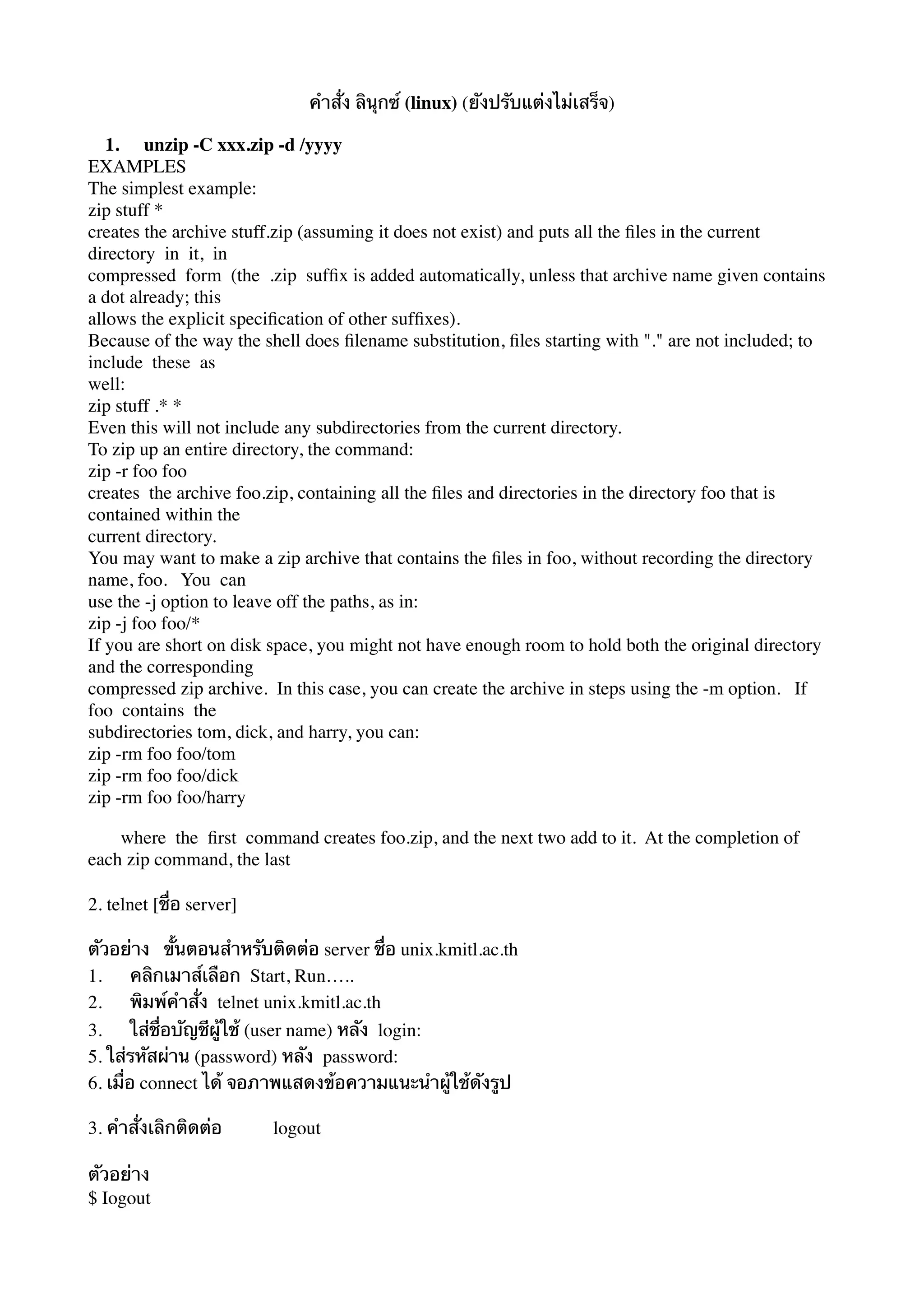 คำสั่ง ลินุกซ์ (linux) (ยังปรับแต่งไม่เสร็จ)

1. unzip -C xxx.zip -d /yyyy
EXAMPLES
The simplest example:
zip stuff *
creates the archive stuff.zip (assuming it does not exist) and puts all the files in the current directory in it, in
compressed form (the .zip suffix is added automatically, unless that archive name given contains a dot already; this
allows the explicit specification of other suffixes).
Because of the way the shell does filename substitution, files starting with "." are not included; to include these as
well:
zip stuff .* *
Even this will not include any subdirectories from the current directory.
To zip up an entire directory, the command:
zip -r foo foo
creates the archive foo.zip, containing all the files and directories in the directory foo that is contained within the
current directory.
You may want to make a zip archive that contains the files in foo, without recording the directory name, foo. You can
use the -j option to leave off the paths, as in:
zip -j foo foo/*
If you are short on disk space, you might not have enough room to hold both the original directory and the corresponding
compressed zip archive. In this case, you can create the archive in steps using the -m option. If foo contains the
subdirectories tom, dick, and harry, you can:
zip -rm foo foo/tom
zip -rm foo foo/dick
zip -rm foo foo/harry

where the first command creates foo.zip, and the next two add to it. At the completion of each zip command, the last

2. telnet [ชื่อ server]

ตัวอย่าง ขั้นตอนสำหรับติดต่อ server ชื่อ unix.kmitl.ac.th
1. คลิกเมาส์เลือก Start, Run…..
2. พิมพ์คำสั่ง telnet unix.kmitl.ac.th
3. ใส่ชื่อบัญชีผู้ใช้ (user name) หลัง login:
5. ใส่รหัสผ่าน (password) หลัง password:
6. เมื่อ connect ได้ จอภาพแสดงข้อความแนะนำผู้ใช้ดังรูป

3. คำสั่งเลิกติดต่อ logout

ตัวอย่าง
$ Iogout